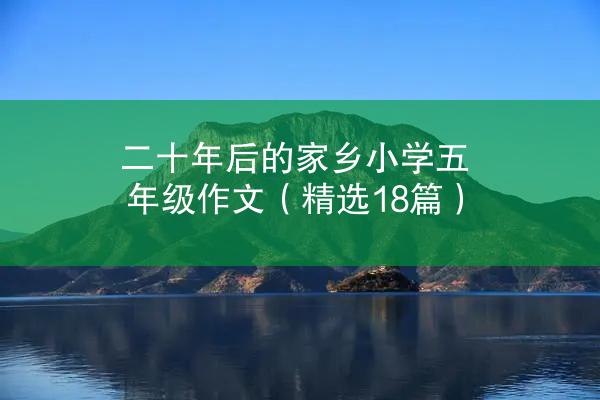 二十年后的家乡小学五年级作文（精选18篇）